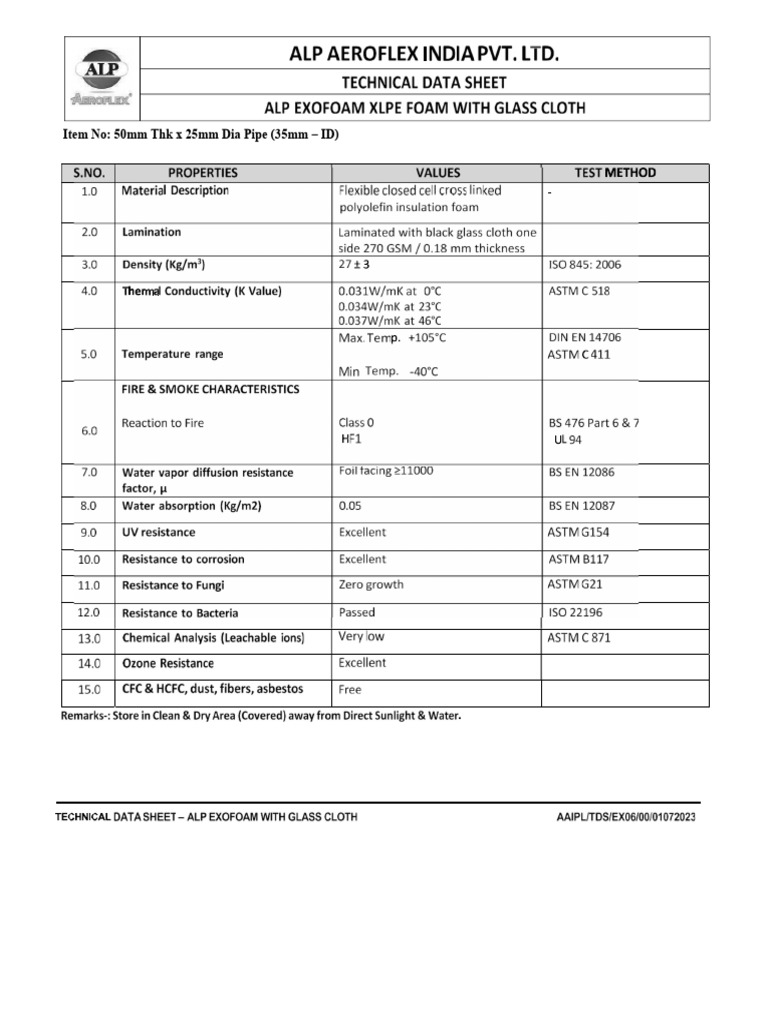 ALP
AEROFLEX

ALP AEROFLEX INDIA PVT. LTD.
TECHNICAL DATA SHEET
ALP EXOFOAM XLPE FOAM WITH GLASS CLOTH

Item No: 50mm Thk x 25mm Dia Pipe (35mm – ID)

| S.NO. | PROPERTIES | VALUES | TEST METHOD |
|---|---|---|---|
| 1.0 | Material Description | Flexible closed cell cross linked polyolefin insulation foam | - |
| 2.0 | Lamination | Laminated with black glass cloth one side 270 GSM / 0.18 mm thickness | |
| 3.0 | Density (Kg/m$^3$) | 27 ± 3 | ISO 845: 2006 |
| 4.0 | Themal Conductivity (K Value) | 0.031W/mK at 0°C 0.034W/mK at 23°C 0.037W/mK at 46°C | ASTM C 518 |
| 5.0 | Temperature range | Max. Temp. +105°C Min Temp. -40°C | DIN EN 14706 ASTM C 411 |
| 6.0 | FIRE & SMOKE CHARACTERISTICS Reaction to Fire | Class 0 HF1 | BS 476 Part 6 & 7 UL 94 |
| 7.0 | Water vapor diffusion resistance factor, μ | Foil facing ≥11000 | BS EN 12086 |
| 8.0 | Water absorption (Kg/m2) | 0.05 | BS EN 12087 |
| 9.0 | UV resistance | Excellent | ASTM G154 |
| 10.0 | Resistance to corrosion | Excellent | ASTM B117 |
| 11.0 | Resistance to Fungi | Zero growth | ASTM G21 |
| 12.0 | Resistance to Bacteria | Passed | ISO 22196 |
| 13.0 | Chemical Analysis (Leachable ions) | Very low | ASTM C 871 |
| 14.0 | Ozone Resistance | Excellent | |
| 15.0 | CFC & HCFC, dust, fibers, asbestos | Free | |

Remarks-: Store in Clean & Dry Area (Covered) away from Direct Sunlight & Water.

TECHNICAL DATA SHEET – ALP EXOFOAM WITH GLASS CLOTH
AAIPL/TDS/EX06/00/01072023